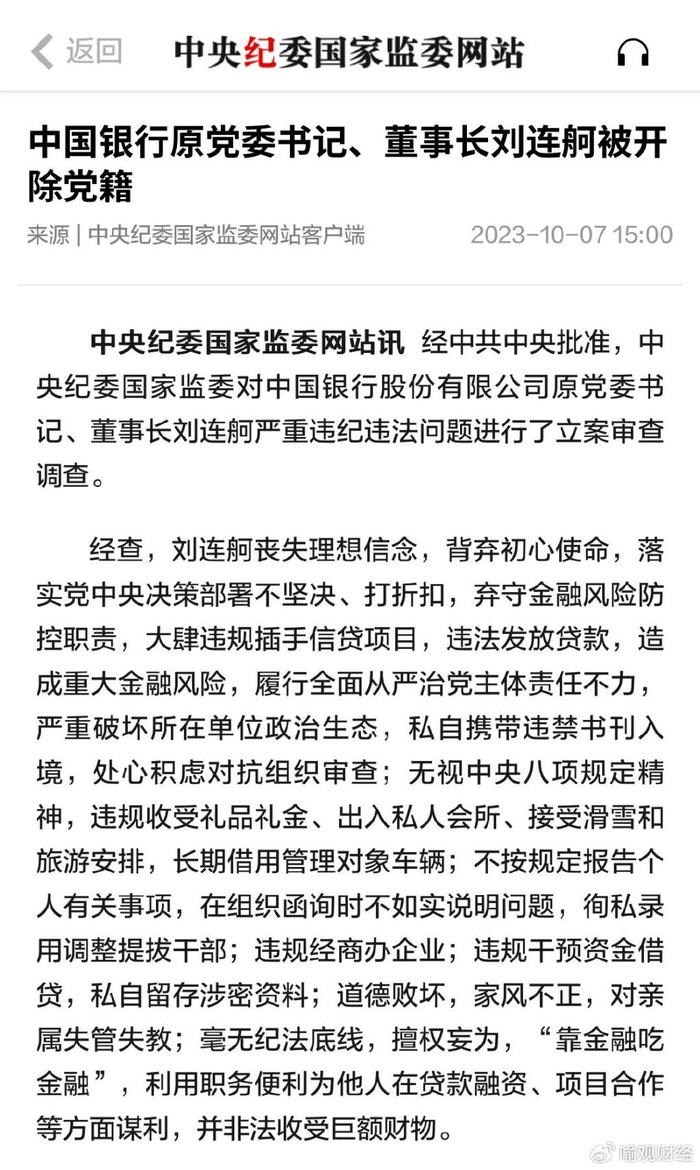 返回 中央纪委国家监委网站

中国银行原党委书记、董事长刘连舸被开除党籍

来源 | 中央纪委国家监委网站客户端 2023-10-07 15:00

中央纪委国家监委网站讯 经中共中央批准，中央纪委国家监委对中国银行股份有限公司原党委书记、董事长刘连舸严重违纪违法问题进行了立案审查调查。

经查，刘连舸丧失理想信念，背弃初心使命，落实党中央决策部署不坚决、打折扣，弃守金融风险防控职责，大肆违规插手信贷项目，违法发放贷款，造成重大金融风险，履行全面从严治党主体责任不力，严重破坏所在单位政治生态，私自携带违禁书刊入境，处心积虑对抗组织审查；无视中央八项规定精神，违规收受礼品礼金、出入私人会所、接受滑雪和旅游安排，长期借用管理对象车辆；不按规定报告个人有关事项，在组织函询时不如实说明问题，徇私录用调整提拔干部；违规经商办企业；违规干预资金借贷，私自留存涉密资料；道德败坏，家风不正，对亲属失管失教；毫无纪法底线，擅权妄为，“靠金融吃金融”，利用职务便利为他人在贷款融资、项目合作等方面谋利，并非法收受巨额财物。

喻观财经